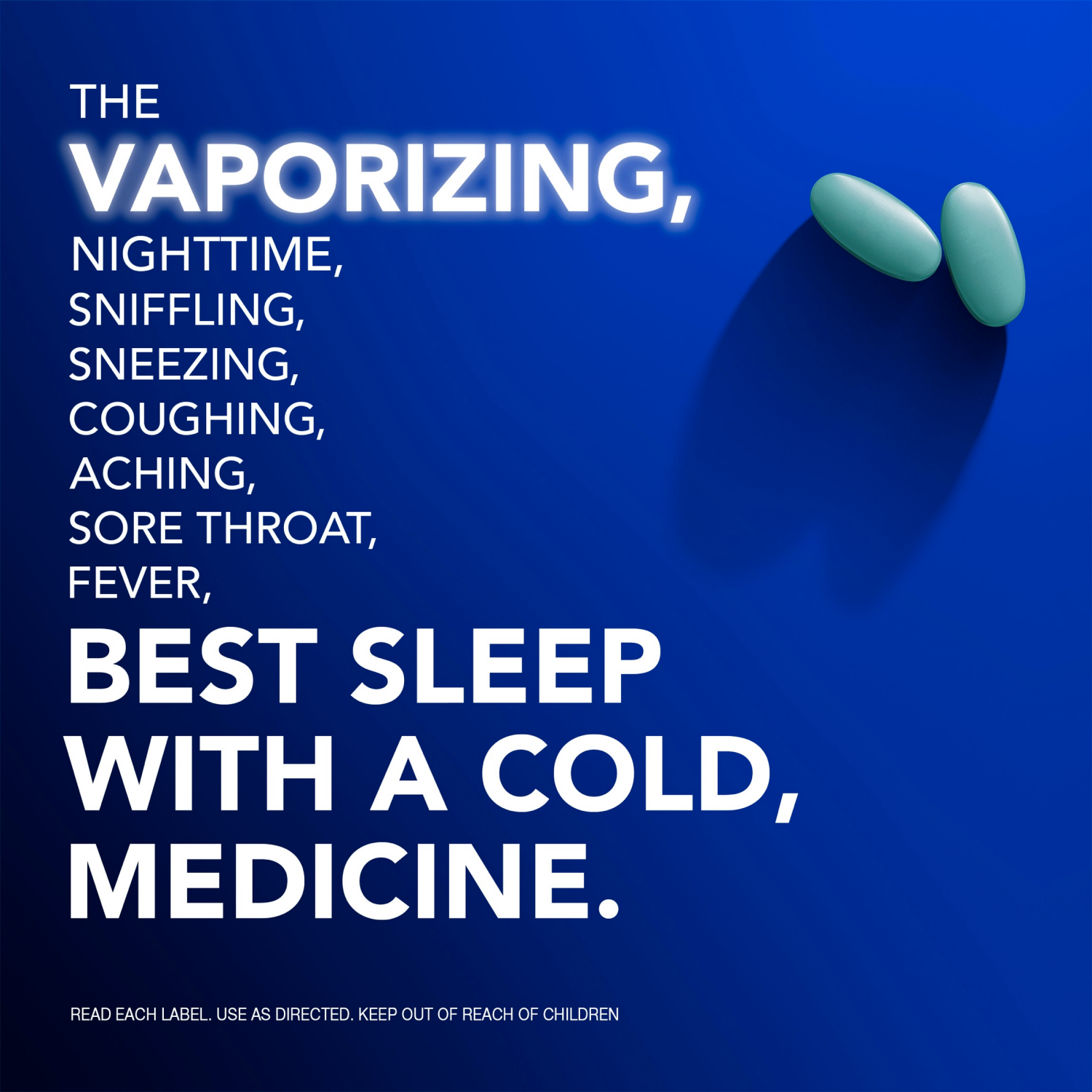 THE
VAPORIZING,
NIGHTTIME,
SNIFFLING,
SNEEZING,
COUGHING,
ACHING,
SORE THROAT,
FEVER,
BEST SLEEP WITH A COLD, MEDICINE.

READ EACH LABEL. USE AS DIRECTED. KEEP OUT OF REACH OF CHILDREN